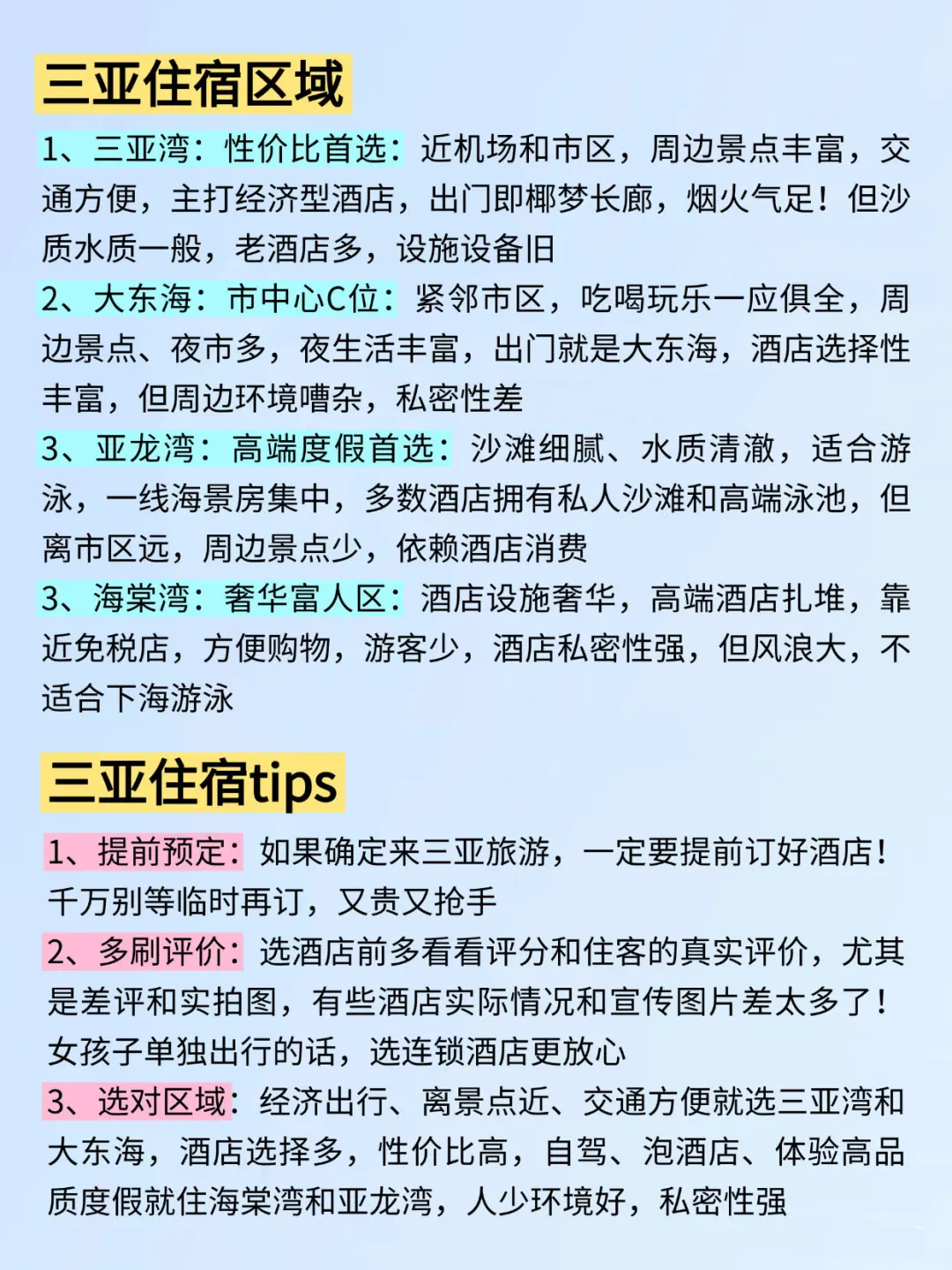 三亚住宿区域

1、三亚湾：性价比首选：近机场和市区，周边景点丰富，交通方便，主打经济型酒店，出门即椰梦长廊，烟火气足！但沙质水质一般，老酒店多，设施设备旧

2、大东海：市中心C位：紧邻市区，吃喝玩乐一应俱全，周边景点、夜市多，夜生活丰富，出门就是大东海，酒店选择性丰富，但周边环境嘈杂，私密性差

3、亚龙湾：高端度假首选：沙滩细腻、水质清澈，适合游泳，一线海景房集中，多数酒店拥有私人沙滩和高端泳池，但离市区远，周边景点少，依赖酒店消费

3、海棠湾：奢华富人区：酒店设施奢华，高端酒店扎堆，靠近免税店，方便购物，游客少，酒店私密性强，但风浪大，不适合下海游泳

三亚住宿tips

1、提前预定：如果确定来三亚旅游，一定要提前订好酒店！千万别等临时再订，又贵又抢手

2、多刷评价：选酒店前多看看评分和住客的真实评价，尤其是差评和实拍图，有些酒店实际情况和宣传图片差太多了！女孩子单独出行的话，选连锁酒店更放心

3、选对区域：经济出行、离景点近、交通方便就选三亚湾和大东海，酒店选择多，性价比高，自驾、泡酒店、体验高品质度假就住海棠湾和亚龙湾，人少环境好，私密性强